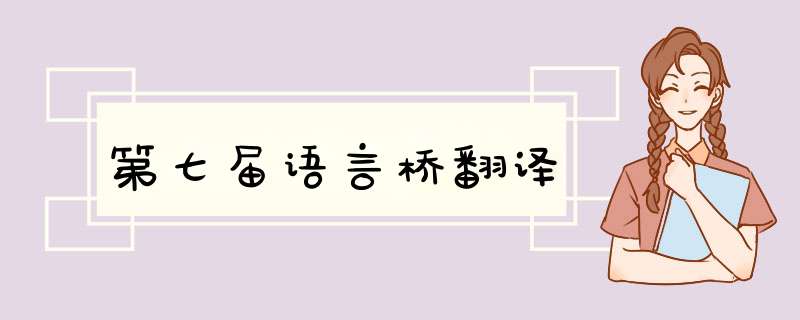 第七届语言桥翻译